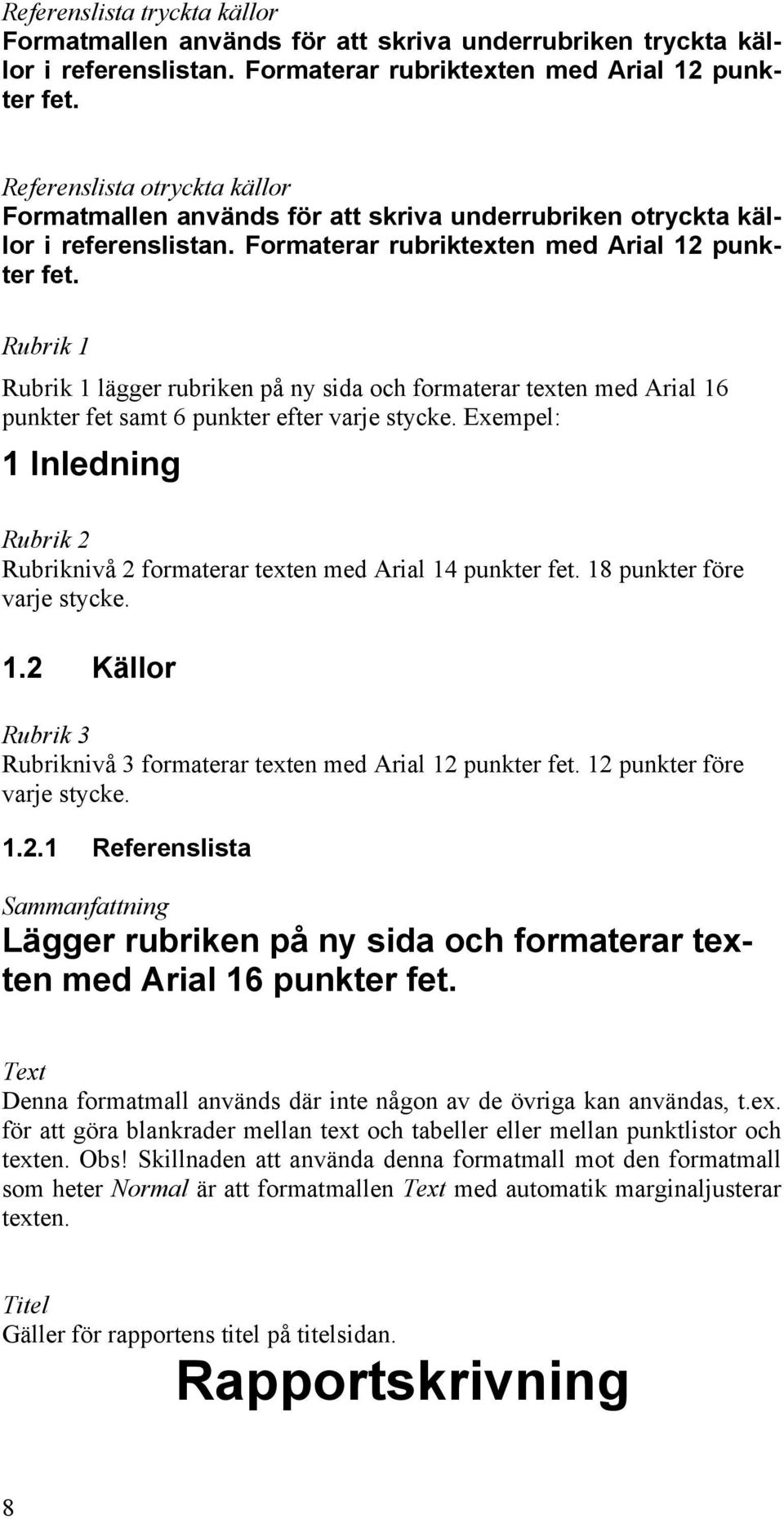 Referenslista tryckta källor
Formatmallen används för att skriva underrubriken tryckta källor i referenslistan. Formaterar rubriktexten med Arial 12 punkter fet.

Referenslista otryckta källor
Formatmallen används för att skriva underrubriken otryckta källor i referenslistan. Formaterar rubriktexten med Arial 12 punkter fet.

Rubrik 1

Rubrik 1 lägger rubriken på ny sida och formaterar texten med Arial 16 punkter fet samt 6 punkter efter varje stycke. Exempel:

1 Inledning

Rubrik 2
Rubriknivå 2 formaterar texten med Arial 14 punkter fet. 18 punkter före varje stycke.

1.2 Källor

Rubrik 3
Rubriknivå 3 formaterar texten med Arial 12 punkter fet. 12 punkter före varje stycke.

1.2.1 Referenslista

Sammanfattning
Lägger rubriken på ny sida och formaterar texten med Arial 16 punkter fet.

Text
Denna formatmall används där inte någon av de övriga kan användas, t.ex. för att göra blankrader mellan text och tabeller eller mellan punktlistor och texten. Obs! Skillnaden att använda denna formatmall mot den formatmall som heter Normal är att formatmallen Text med automatik marginaljusterar texten.

Titel
Gäller för rapportens titel på titelsidan.

Rapportskrivning

8